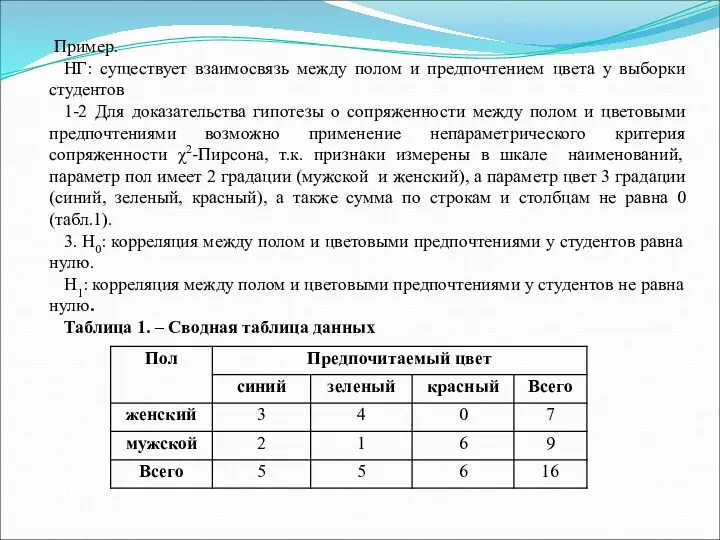 Пример.

НГ: существует взаимосвязь между полом и предпочтением цвета у выборки студентов

1-2 Для доказательства гипотезы о сопряженности между полом и цветовыми предпочтениями возможно применение непараметрического критерия сопряженности $\chi^2$-Пирсона, т.к. признаки измерены в шкале наименований, параметр пол имеет 2 градации (мужской и женский), а параметр цвет 3 градации (синий, зеленый, красный), а также сумма по строкам и столбцам не равна 0 (табл.1).

3. $H_0$: корреляция между полом и цветовыми предпочтениями у студентов равна нулю.

$H_1$: корреляция между полом и цветовыми предпочтениями у студентов не равна нулю.

Таблица 1. – Сводная таблица данных

| Пол | Предпочитаемый цвет | | | |
|---|---|---|---|---|
| | синий | зеленый | красный | Всего |
| женский | 3 | 4 | 0 | 7 |
| мужской | 2 | 1 | 6 | 9 |
| Всего | 5 | 5 | 6 | 16 |